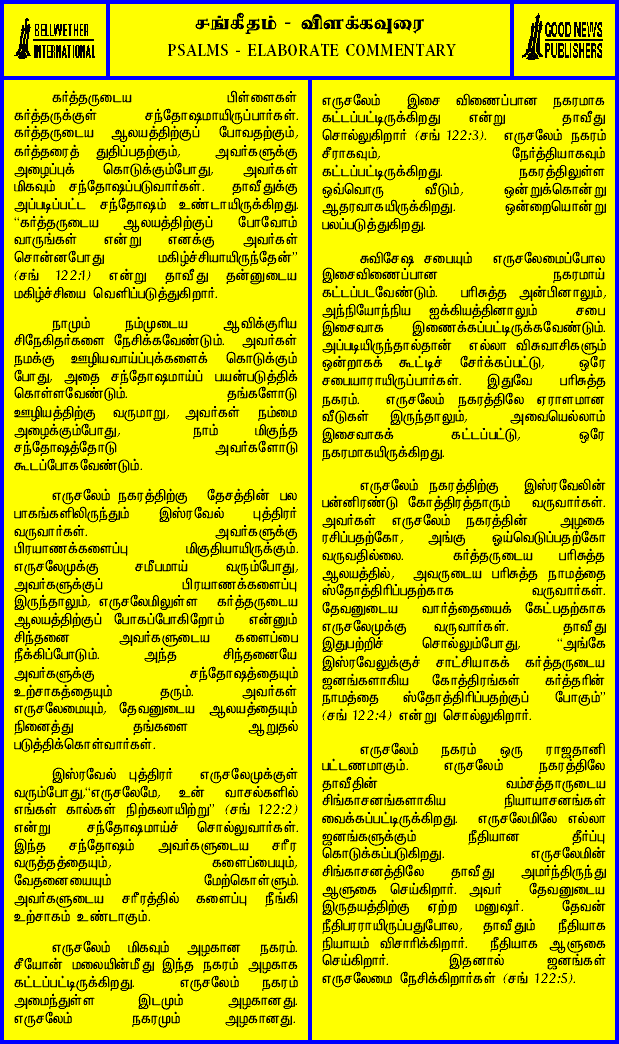 BELLWETHER INTERNATIONAL

சங்கீதம் - விளக்கவுரை
PSALMS - ELABORATE COMMENTARY

GOOD NEWS PUBLISHERS

கர்த்தருடைய பிள்ளைகள் கர்த்தருக்குள் சந்தோஷமாயிருப்பார்கள். கர்த்தருடைய ஆலயத்திற்குப் போவதற்கும், கர்த்தரைத் துதிப்பதற்கும், அவர்களுக்கு அழைப்புக் கொடுக்கும்போது, அவர்கள் மிகவும் சந்தோஷப்படுவார்கள். தாவீதுக்கு அப்படிப்பட்ட சந்தோஷம் உண்டாயிருக்கிறது. "கர்த்தருடைய ஆலயத்திற்குப் போவோம் வாருங்கள் என்று எனக்கு அவர்கள் சொன்னபோது மகிழ்ச்சியாயிருந்தேன்" (சங் 122:1) என்று தாவீது தன்னுடைய மகிழ்ச்சியை வெளிப்படுத்துகிறார்.

நாமும் நம்முடைய ஆவிக்குரிய சிநேகிதர்களை நேசிக்கவேண்டும். அவர்கள் நமக்கு ஊழியவாய்ப்புக்களைக் கொடுக்கும் போது, அதை சந்தோஷமாய்ப் பயன்படுத்திக் கொள்ளவேண்டும். தங்களோடு ஊழியத்திற்கு வருமாறு, அவர்கள் நம்மை அழைக்கும்போது, நாம் மிகுந்த சந்தோஷத்தோடு அவர்களோடு கூடப்போக வேண்டும்.

எருசலேம் நகரத்திற்கு தேசத்தின் பல பாகங்களிலிருந்தும் இஸ்ரவேல் புத்திரர் வருவார்கள். அவர்களுக்கு பிரயாணக்களைப்பு மிகுதியாயிருக்கும். எருசலேமுக்கு சமீபமாய் வரும்போது, அவர்களுக்குப் பிரயாணக்களைப்பு இருந்தாலும், எருசலேமிலுள்ள கர்த்தருடைய ஆலயத்திற்குப் போகப்போகிறோம் என்னும் சிந்தனை அவர்களுடைய களைப்பை நீக்கிப்போடும். அந்த சிந்தனையே அவர்களுக்கு சந்தோஷத்தையும் உற்சாகத்தையும் தரும். அவர்கள் எருசலேமையும், தேவனுடைய ஆலயத்தையும் நினைத்து தங்களை ஆறுதல் படுத்திக்கொள்வார்கள்.

இஸ்ரவேல் புத்திரர் எருசலேமுக்குள் வரும்போது,"எருசலேமே, உன் வாசல்களில் எங்கள் கால்கள் நிற்கலாயிற்று" (சங் 122:2) என்று சந்தோஷமாய்ச் சொல்லுவார்கள். இந்த சந்தோஷம் அவர்களுடைய சரீர வருத்தத்தையும், களைப்பையும், வேதனையையும் மேற்கொள்ளும். அவர்களுடைய சரீரத்தில் களைப்பு நீங்கி உற்சாகம் உண்டாகும்.

எருசலேம் மிகவும் அழகான நகரம். சீயோன் மலையின்மீது இந்த நகரம் அழகாக கட்டப்பட்டிருக்கிறது. எருசலேம் நகரம் அமைந்துள்ள இடமும் அழகானது. எருசலேம் நகரமும் அழகானது.

எருசலேம் இசை விணைப்பான நகரமாக கட்டப்பட்டிருக்கிறது என்று தாவீது சொல்லுகிறார் (சங் 122:3). எருசலேம் நகரம் சீராகவும், நேர்த்தியாகவும் கட்டப்பட்டிருக்கிறது. நகரத்திலுள்ள ஒவ்வொரு வீடும், ஒன்றுக்கொன்று ஆதரவாகயிருக்கிறது. ஒன்றையொன்று பலப்படுத்துகிறது.

சுவிசேஷ சபையும் எருசலேமைப்போல இசைவிணைப்பான நகரமாய் கட்டப்படவேண்டும். பரிசுத்த அன்பினாலும், அந்நியோந்நிய ஐக்கியத்தினாலும் சபை இசைவாக இணைக்கப்பட்டிருக்கவேண்டும். அப்படியிருந்தால்தான் எல்லா விசுவாசிகளும் ஒன்றாகக் கூட்டிச் சேர்க்கப்பட்டு, ஒரே சபையாராயிருப்பார்கள். இதுவே பரிசுத்த நகரம். எருசலேம் நகரத்திலே ஏராளமான வீடுகள் இருந்தாலும், அவையெல்லாம் இசைவாகக் கட்டப்பட்டு, ஒரே நகரமாகயிருக்கிறது.

எருசலேம் நகரத்திற்கு இஸ்ரவேலின் பன்னிரண்டு கோத்திரத்தாரும் வருவார்கள். அவர்கள் எருசலேம் நகரத்தின் அழகை ரசிப்பதற்கோ, அங்கு ஓய்வெடுப்பதற்கோ வருவதில்லை. கர்த்தருடைய பரிசுத்த ஆலயத்தில், அவருடைய பரிசுத்த நாமத்தை ஸ்தோத்திரிப்பதற்காக வருவார்கள். தேவனுடைய வார்த்தையைக் கேட்பதற்காக எருசலேமுக்கு வருவார்கள். தாவீது இதுபற்றிச் சொல்லும்போது, "அங்கே இஸ்ரவேலுக்குச் சாட்சியாகக் கர்த்தருடைய ஜனங்களாகிய கோத்திரங்கள் கர்த்தரின் நாமத்தை ஸ்தோத்திரிப்பதற்குப் போகும்" (சங் 122:4) என்று சொல்லுகிறார்.

எருசலேம் நகரம் ஒரு ராஜதானி பட்டணமாகும். எருசலேம் நகரத்திலே தாவீதின் வம்சத்தாருடைய சிங்காசனங்களாகிய நியாயாசனங்கள் வைக்கப்பட்டிருக்கிறது. எருசலேமிலே எல்லா ஜனங்களுக்கும் நீதியான தீர்ப்பு கொடுக்கப்படுகிறது. எருசலேமின் சிங்காசனத்திலே தாவீது அமர்ந்திருந்து ஆளுகை செய்கிறார். அவர் தேவனுடைய இருதயத்திற்கு ஏற்ற மனுஷர். தேவன் நீதிபரராயிருப்பதுபோல, தாவீதும் நீதியாக நியாயம் விசாரிக்கிறார். நீதியாக ஆளுகை செய்கிறார். இதனால் ஜனங்கள் எருசலேமை நேசிக்கிறார்கள் (சங் 122:5).